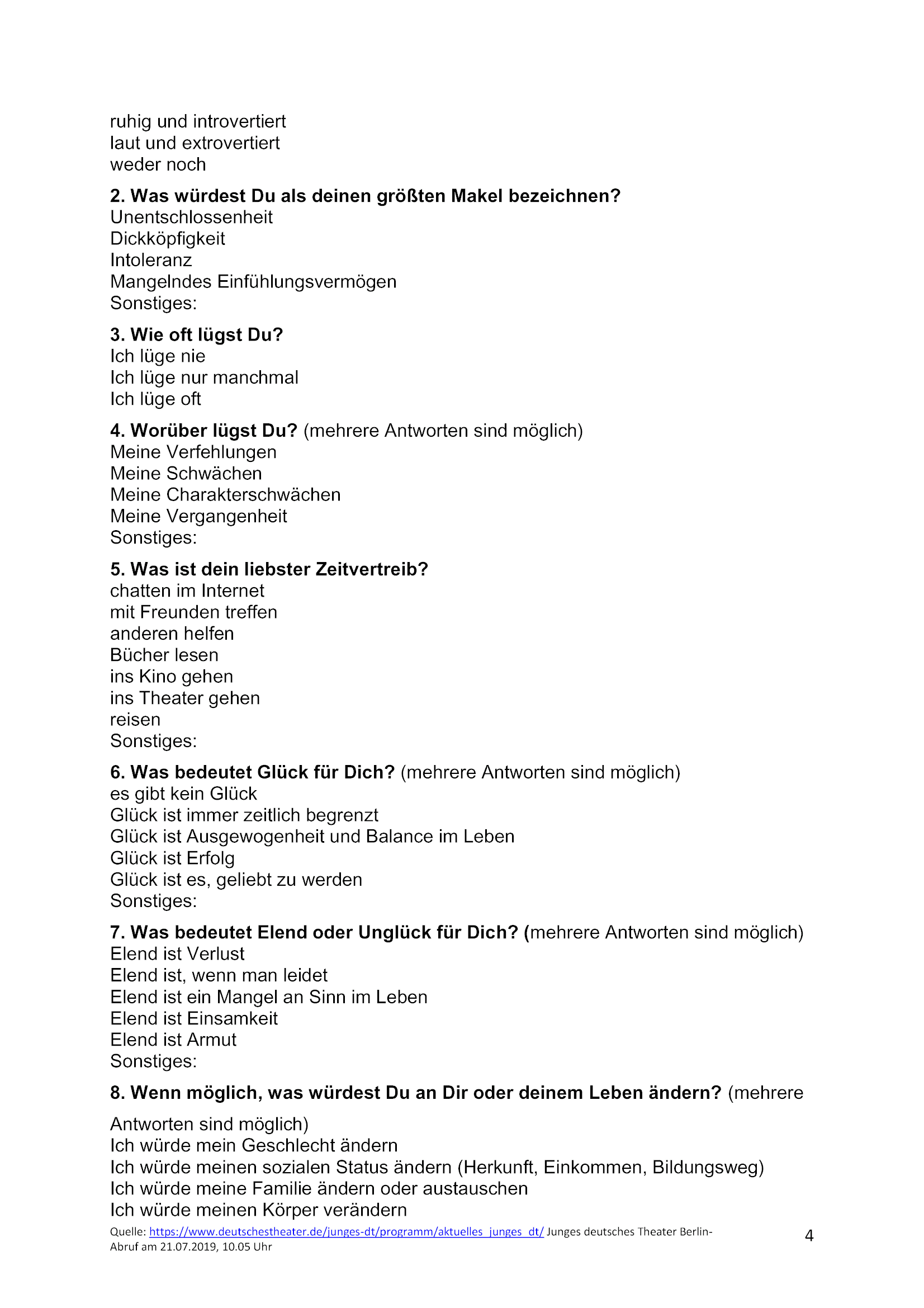 ruhig und introvertiert
laut und extrovertiert
weder noch

2. Was würdest Du als deinen größten Makel bezeichnen?
Unentschlossenheit
Dickköpfigkeit
Intoleranz
Mangelndes Einfühlungsvermögen
Sonstiges:

3. Wie oft lügst Du?
Ich lüge nie
Ich lüge nur manchmal
Ich lüge oft

4. Worüber lügst Du? (mehrere Antworten sind möglich)
Meine Verfehlungen
Meine Schwächen
Meine Charakterschwächen
Meine Vergangenheit
Sonstiges:

5. Was ist dein liebster Zeitvertreib?
chatten im Internet
mit Freunden treffen
anderen helfen
Bücher lesen
ins Kino gehen
ins Theater gehen
reisen
Sonstiges:

6. Was bedeutet Glück für Dich? (mehrere Antworten sind möglich)
es gibt kein Glück
Glück ist immer zeitlich begrenzt
Glück ist Ausgewogenheit und Balance im Leben
Glück ist Erfolg
Glück ist es, geliebt zu werden
Sonstiges:

7. Was bedeutet Elend oder Unglück für Dich? (mehrere Antworten sind möglich)
Elend ist Verlust
Elend ist, wenn man leidet
Elend ist ein Mangel an Sinn im Leben
Elend ist Einsamkeit
Elend ist Armut
Sonstiges:

8. Wenn möglich, was würdest Du an Dir oder deinem Leben ändern? (mehrere Antworten sind möglich)
Ich würde mein Geschlecht ändern
Ich würde meinen sozialen Status ändern (Herkunft, Einkommen, Bildungsweg)
Ich würde meine Familie ändern oder austauschen
Ich würde meinen Körper verändern

Quelle: https://www.deutschestheater.de/junges-dt/programm/aktuelles_junges_dt/ Junges deutsches Theater Berlin- Abruf am 21.07.2019, 10.05 Uhr

4